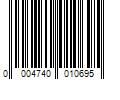 0 004740 010695